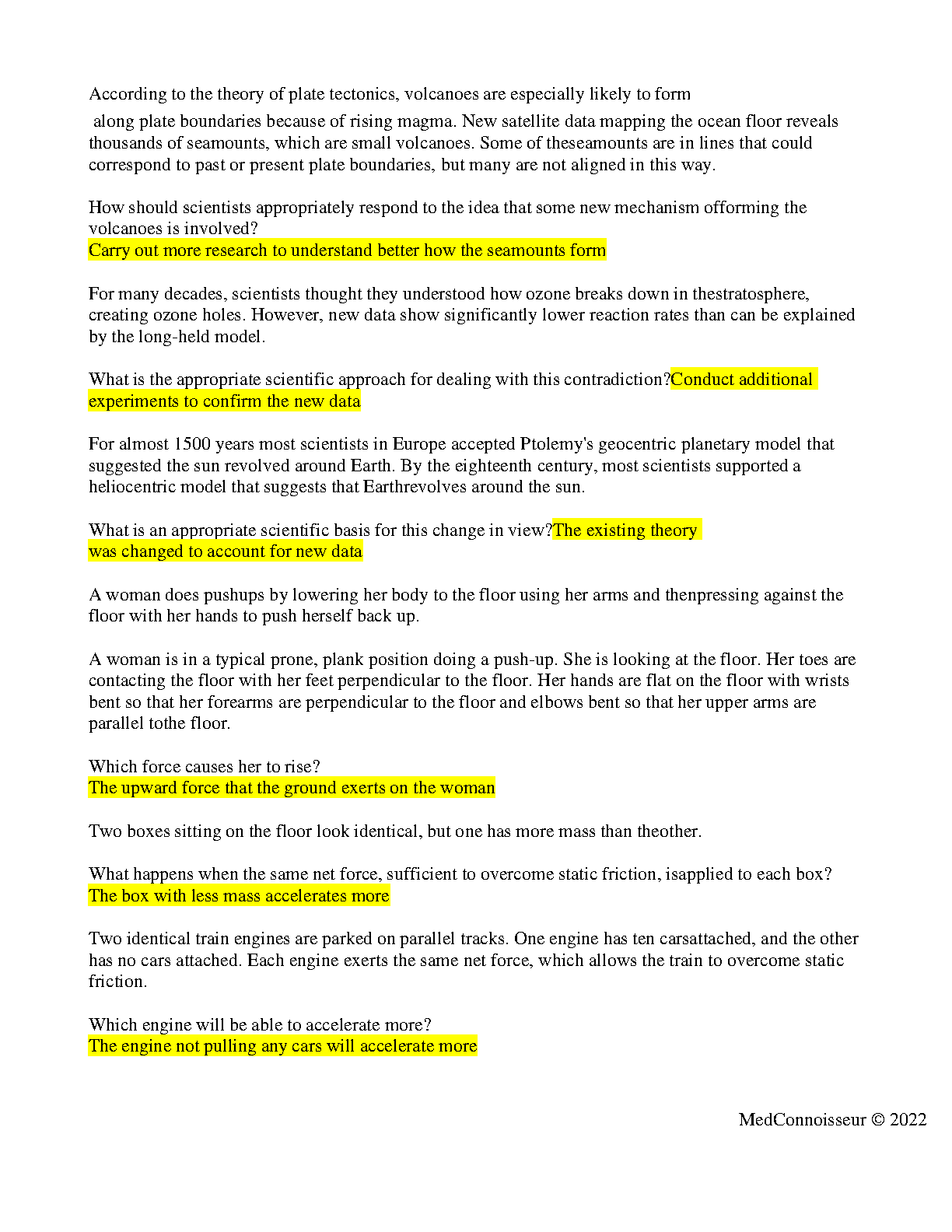 According to the theory of plate tectonics, volcanoes are especially likely to form

along plate boundaries because of rising magma. New satellite data mapping the ocean floor reveals thousands of seamounts, which are small volcanoes. Some of theseamounts are in lines that could correspond to past or present plate boundaries, but many are not aligned in this way.

How should scientists appropriately respond to the idea that some new mechanism offorming the volcanoes is involved?
Carry out more research to understand better how the seamounts form

For many decades, scientists thought they understood how ozone breaks down in thestratosphere, creating ozone holes. However, new data show significantly lower reaction rates than can be explained by the long-held model.

What is the appropriate scientific approach for dealing with this contradiction?Conduct additional experiments to confirm the new data

For almost 1500 years most scientists in Europe accepted Ptolemy's geocentric planetary model that suggested the sun revolved around Earth. By the eighteenth century, most scientists supported a heliocentric model that suggests that Earthrevolves around the sun.

What is an appropriate scientific basis for this change in view?The existing theory was changed to account for new data

A woman does pushups by lowering her body to the floor using her arms and thenpressing against the floor with her hands to push herself back up.

A woman is in a typical prone, plank position doing a push-up. She is looking at the floor. Her toes are contacting the floor with her feet perpendicular to the floor. Her hands are flat on the floor with wrists bent so that her forearms are perpendicular to the floor and elbows bent so that her upper arms are parallel tothe floor.

Which force causes her to rise?
The upward force that the ground exerts on the woman

Two boxes sitting on the floor look identical, but one has more mass than theother.

What happens when the same net force, sufficient to overcome static friction, isapplied to each box?
The box with less mass accelerates more

Two identical train engines are parked on parallel tracks. One engine has ten carsattached, and the other has no cars attached. Each engine exerts the same net force, which allows the train to overcome static friction.

Which engine will be able to accelerate more?
The engine not pulling any cars will accelerate more

MedConnoisseur © 2022